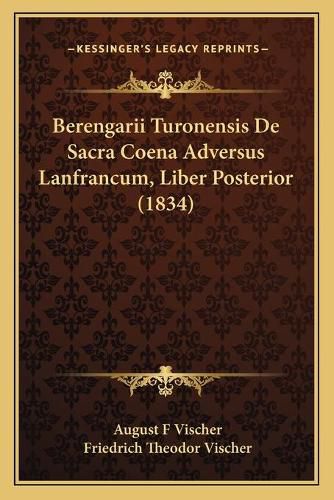 —KESSINGER'S LEGACY REPRINTS—

Berengarii Turonensis De Sacra Coena Adversus Lanfrancum, Liber Posterior (1834)

August F Vischer
Friedrich Theodor Vischer